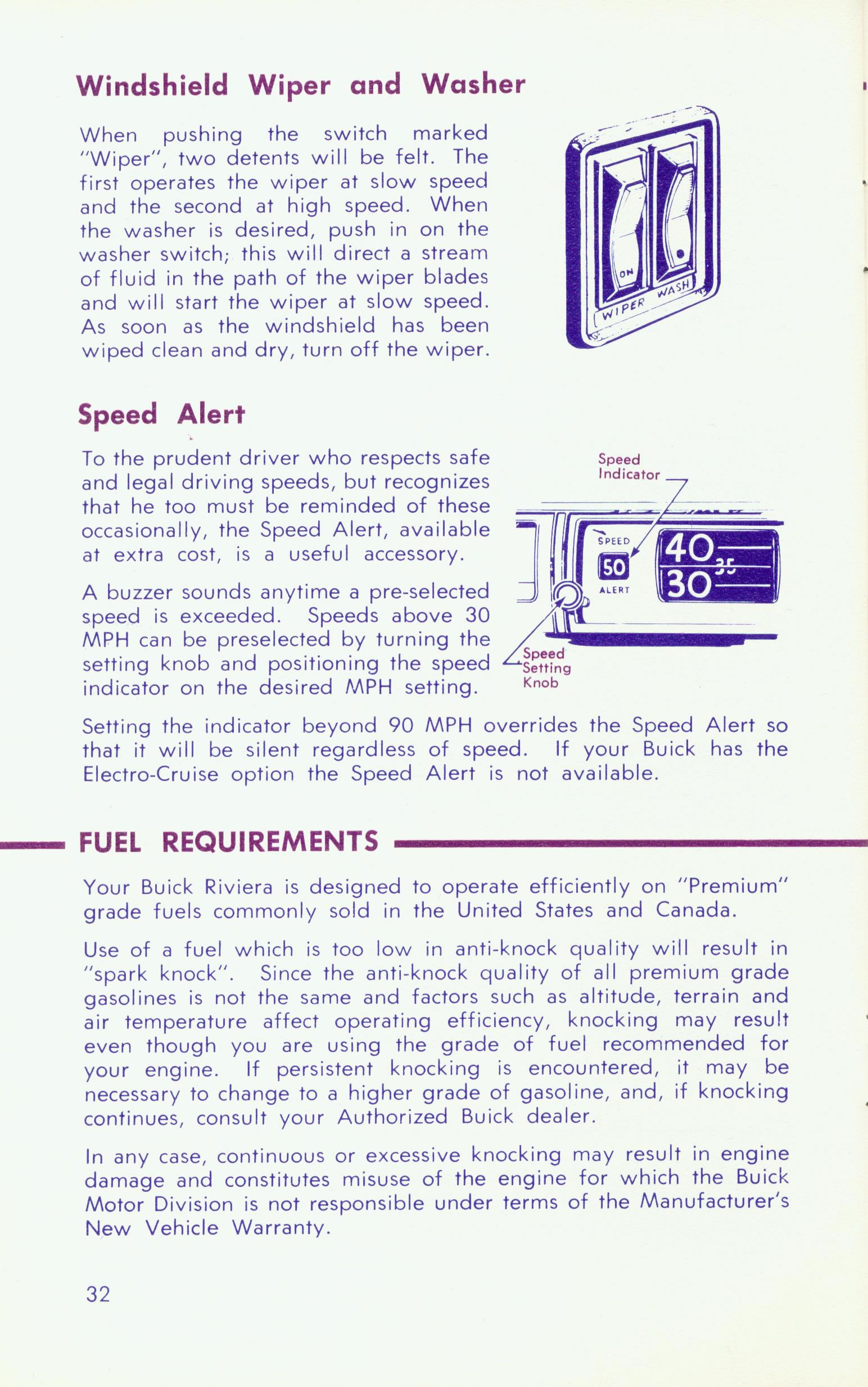 Windshield Wiper and Washer

When pushing the switch marked "Wiper", two detents will be felt. The first operates the wiper at slow speed and the second at high speed. When the washer is desired, push in on the washer switch; this will direct a stream of fluid in the path of the wiper blades and will start the wiper at slow speed. As soon as the windshield has been wiped clean and dry, turn off the wiper.

ON
WIPER WASH

Speed Alert

To the prudent driver who respects safe and legal driving speeds, but recognizes that he too must be reminded of these occasionally, the Speed Alert, available at extra cost, is a useful accessory.

A buzzer sounds anytime a pre-selected speed is exceeded. Speeds above 30 MPH can be preselected by turning the setting knob and positioning the speed indicator on the desired MPH setting.

Speed Indicator
SPEED
50
ALERT
40
35
30
Speed Setting Knob

Setting the indicator beyond 90 MPH overrides the Speed Alert so that it will be silent regardless of speed. If your Buick has the Electro-Cruise option the Speed Alert is not available.

FUEL REQUIREMENTS

Your Buick Riviera is designed to operate efficiently on "Premium" grade fuels commonly sold in the United States and Canada.

Use of a fuel which is too low in anti-knock quality will result in "spark knock". Since the anti-knock quality of all premium grade gasolines is not the same and factors such as altitude, terrain and air temperature affect operating efficiency, knocking may result even though you are using the grade of fuel recommended for your engine. If persistent knocking is encountered, it may be necessary to change to a higher grade of gasoline, and, if knocking continues, consult your Authorized Buick dealer.

In any case, continuous or excessive knocking may result in engine damage and constitutes misuse of the engine for which the Buick Motor Division is not responsible under terms of the Manufacturer's New Vehicle Warranty.

32